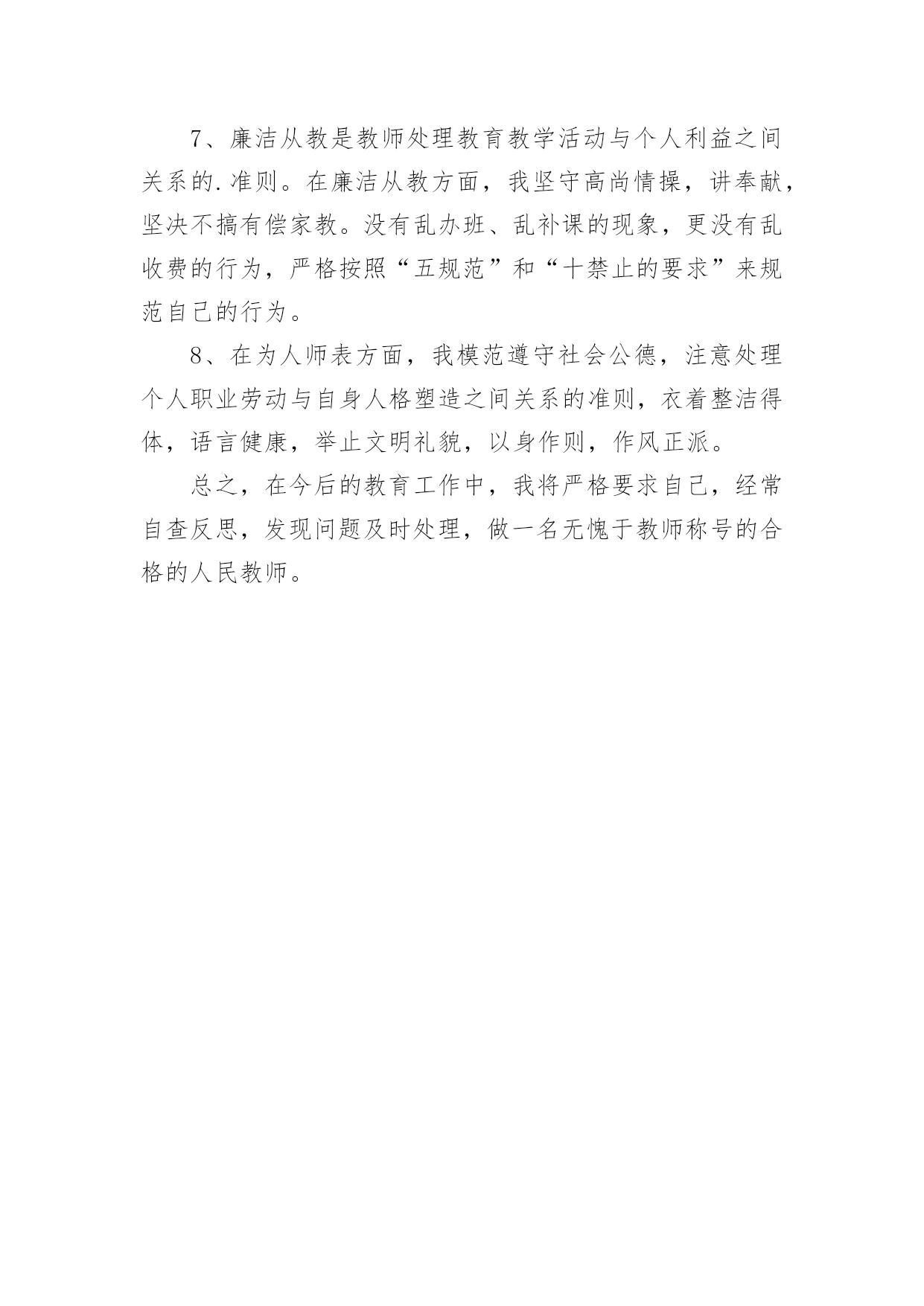 7、廉洁从教是教师处理教育教学活动与个人利益之间关系的.准则。在廉洁从教方面，我坚守高尚情操，讲奉献，坚决不搞有偿家教。没有乱办班、乱补课的现象，更没有乱收费的行为，严格按照“五规范”和“十禁止的要求”来规范自己的行为。

8、在为人师表方面，我模范遵守社会公德，注意处理个人职业劳动与自身人格塑造之间关系的准则，衣着整洁得体，语言健康，举止文明礼貌，以身作则，作风正派。

总之，在今后的教育工作中，我将严格要求自己，经常自查反思，发现问题及时处理，做一名无愧于教师称号的合格的人民教师。